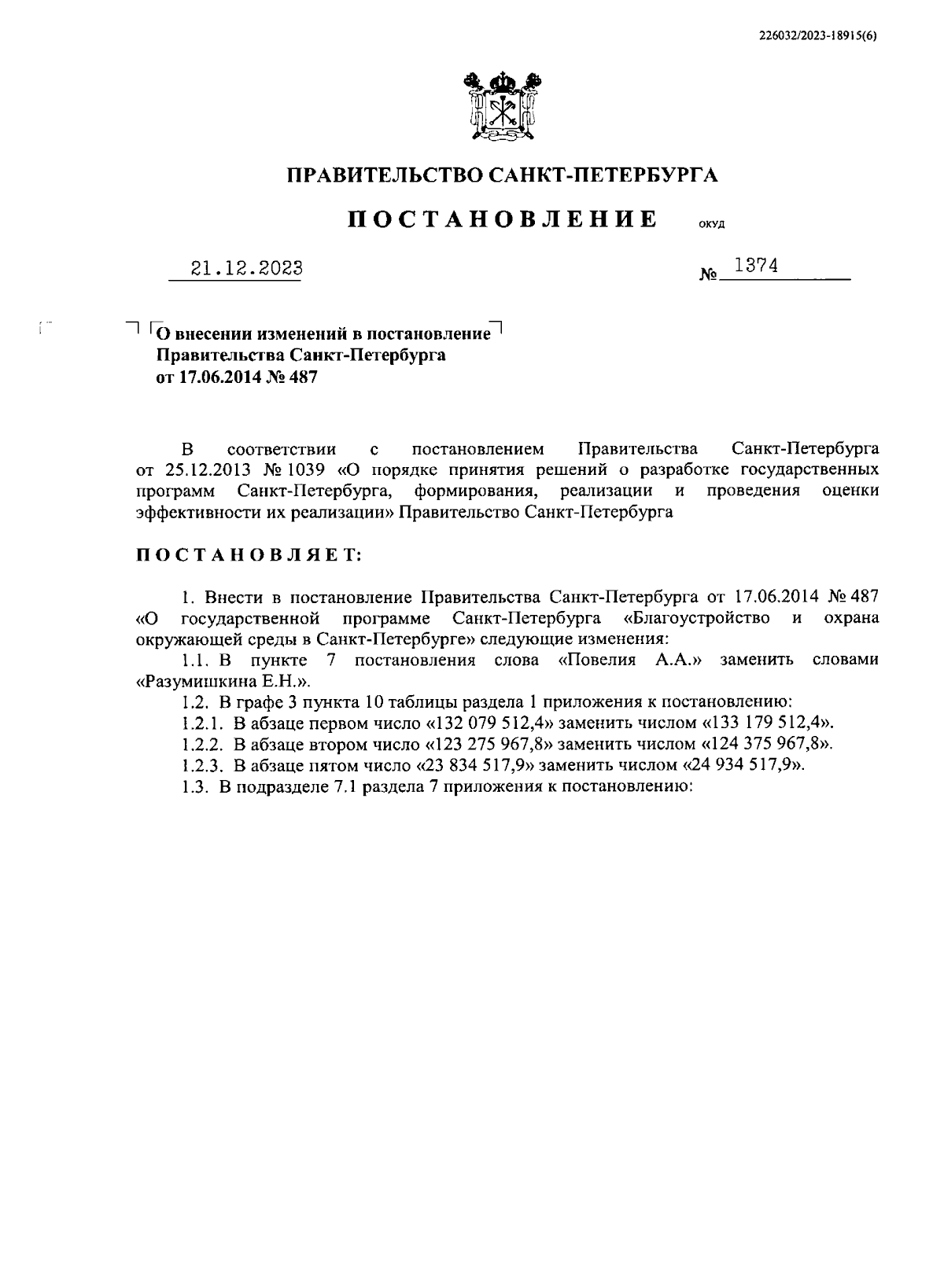 226032/2023-18915(6)

ПРАВИТЕЛЬСТВО САНКТ-ПЕТЕРБУРГА

ПОСТАНОВЛЕНИЕ ОКУД

21.12.2023 № 1374

О внесении изменений в постановление Правительства Санкт-Петербурга от 17.06.2014 № 487

В соответствии с постановлением Правительства Санкт-Петербурга от 25.12.2013 № 1039 «О порядке принятия решений о разработке государственных программ Санкт-Петербурга, формирования, реализации и проведения оценки эффективности их реализации» Правительство Санкт-Петербурга

ПОСТАНОВЛЯЕТ:

1. Внести в постановление Правительства Санкт-Петербурга от 17.06.2014 № 487 «О государственной программе Санкт-Петербурга «Благоустройство и охрана окружающей среды в Санкт-Петербурге» следующие изменения:

1.1. В пункте 7 постановления слова «Повелия А.А.» заменить словами «Разумишкина Е.Н.».

1.2. В графе 3 пункта 10 таблицы раздела 1 приложения к постановлению:

1.2.1. В абзаце первом число «132 079 512,4» заменить числом «133 179 512,4».

1.2.2. В абзаце втором число «123 275 967,8» заменить числом «124 375 967,8».

1.2.3. В абзаце пятом число «23 834 517,9» заменить числом «24 934 517,9».

1.3. В подразделе 7.1 раздела 7 приложения к постановлению: